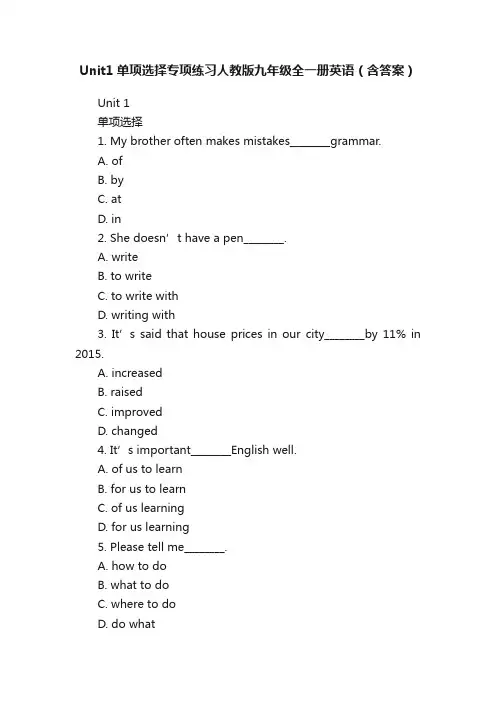 Unit1 单项选择专项练习人教版九年级全一册英语（含答案）

Unit 1
单项选择
1. My brother often makes mistakes________grammar.
A. of
B. by
C. at
D. in
2. She doesn’t have a pen________.
A. write
B. to write
C. to write with
D. writing with
3. It’s said that house prices in our city________by 11% in 2015.
A. increased
B. raised
C. improved
D. changed
4. It’s important________English well.
A. of us to learn
B. for us to learn
C. of us learning
D. for us learning
5. Please tell me________.
A. how to do
B. what to do
C. where to do
D. do what